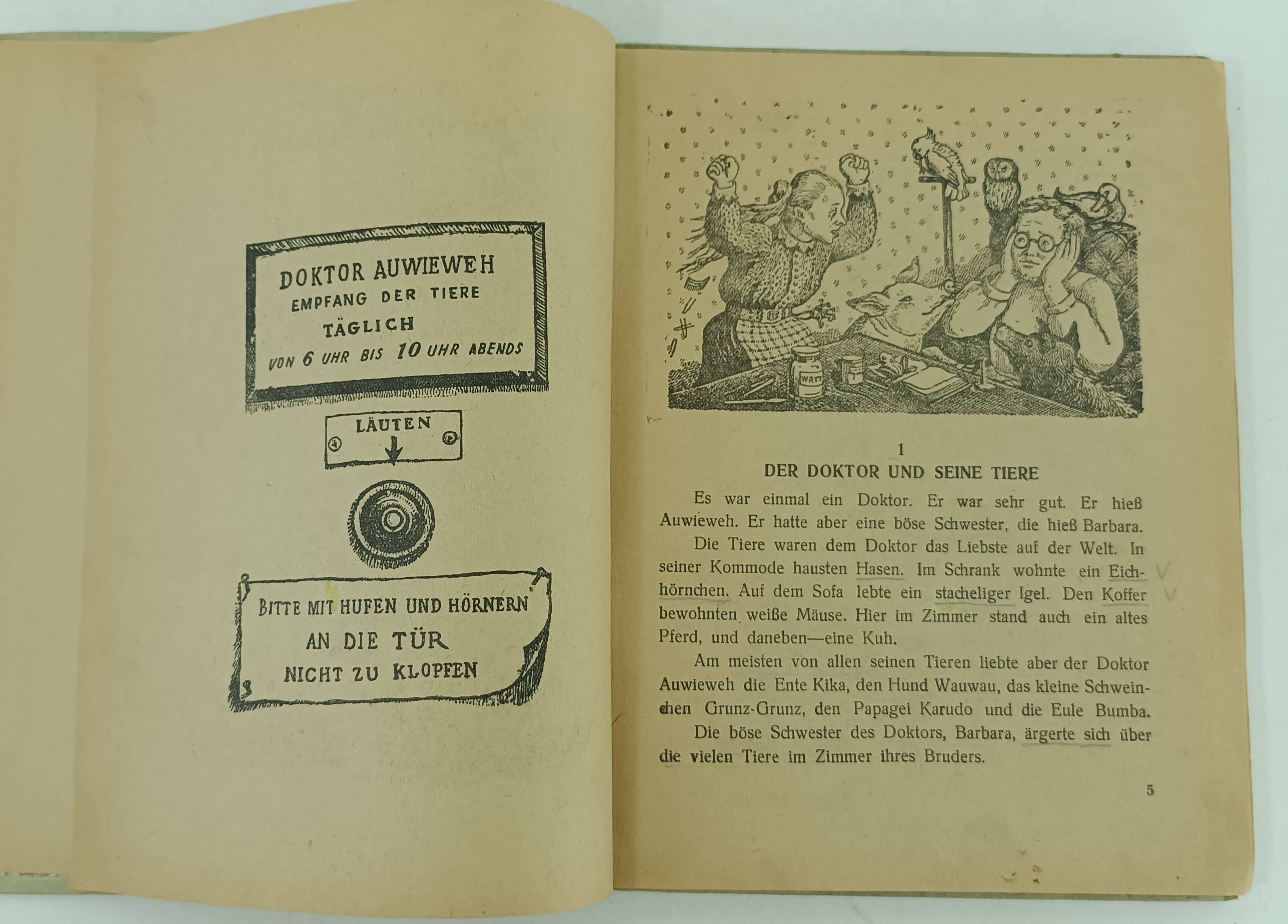 DOKTOR AUWIEWEH
EMPFANG DER TIERE
TÄGLICH
VON 6 UHR BIS 10 UHR ABENDS

LÄUTEN

BITTE MIT HUFEN UND HÖRNERN
AN DIE TÜR
NICHT ZU KLOPFEN

WATTE

1
DER DOKTOR UND SEINE TIERE

Es war einmal ein Doktor. Er war sehr gut. Er hieß Auwieweh. Er hatte aber eine böse Schwester, die hieß Barbara.

Die Tiere waren dem Doktor das Liebste auf der Welt. In seiner Kommode hausten Hasen. Im Schrank wohnte ein Eichhörnchen. Auf dem Sofa lebte ein stacheliger Igel. Den Koffer bewohnten weiße Mäuse. Hier im Zimmer stand auch ein altes Pferd, und daneben—eine Kuh.

Am meisten von allen seinen Tieren liebte aber der Doktor Auwieweh die Ente Kika, den Hund Wauwau, das kleine Schweinchen Grunz-Grunz, den Papagei Karudo und die Eule Bumba.

Die böse Schwester des Doktors, Barbara, ärgerte sich über die vielen Tiere im Zimmer ihres Bruders.

5